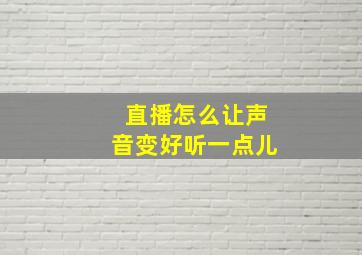 直播怎么让声音变好听一点儿